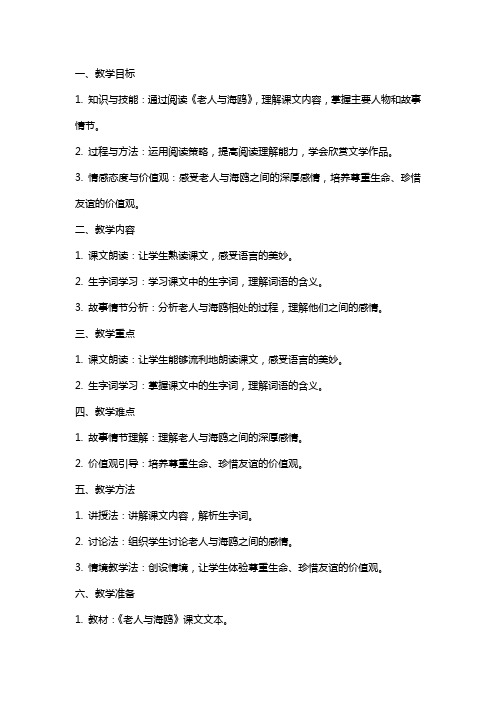 一、教学目标

1. 知识与技能：通过阅读《老人与海鸥》，理解课文内容，掌握主要人物和故事情节。

2. 过程与方法：运用阅读策略，提高阅读理解能力，学会欣赏文学作品。

3. 情感态度与价值观：感受老人与海鸥之间的深厚感情，培养尊重生命、珍惜友谊的价值观。

二、教学内容

1. 课文朗读：让学生熟读课文，感受语言的美妙。

2. 生字词学习：学习课文中的生字词，理解词语的含义。

3. 故事情节分析：分析老人与海鸥相处的过程，理解他们之间的感情。

三、教学重点

1. 课文朗读：让学生能够流利地朗读课文，感受语言的美妙。

2. 生字词学习：掌握课文中的生字词，理解词语的含义。

四、教学难点

1. 故事情节理解：理解老人与海鸥之间的深厚感情。

2. 价值观引导：培养尊重生命、珍惜友谊的价值观。

五、教学方法

1. 讲授法：讲解课文内容，解析生字词。

2. 讨论法：组织学生讨论老人与海鸥之间的感情。

3. 情境教学法：创设情境，让学生体验尊重生命、珍惜友谊的价值观。

六、教学准备

1. 教材：《老人与海鸥》课文文本。